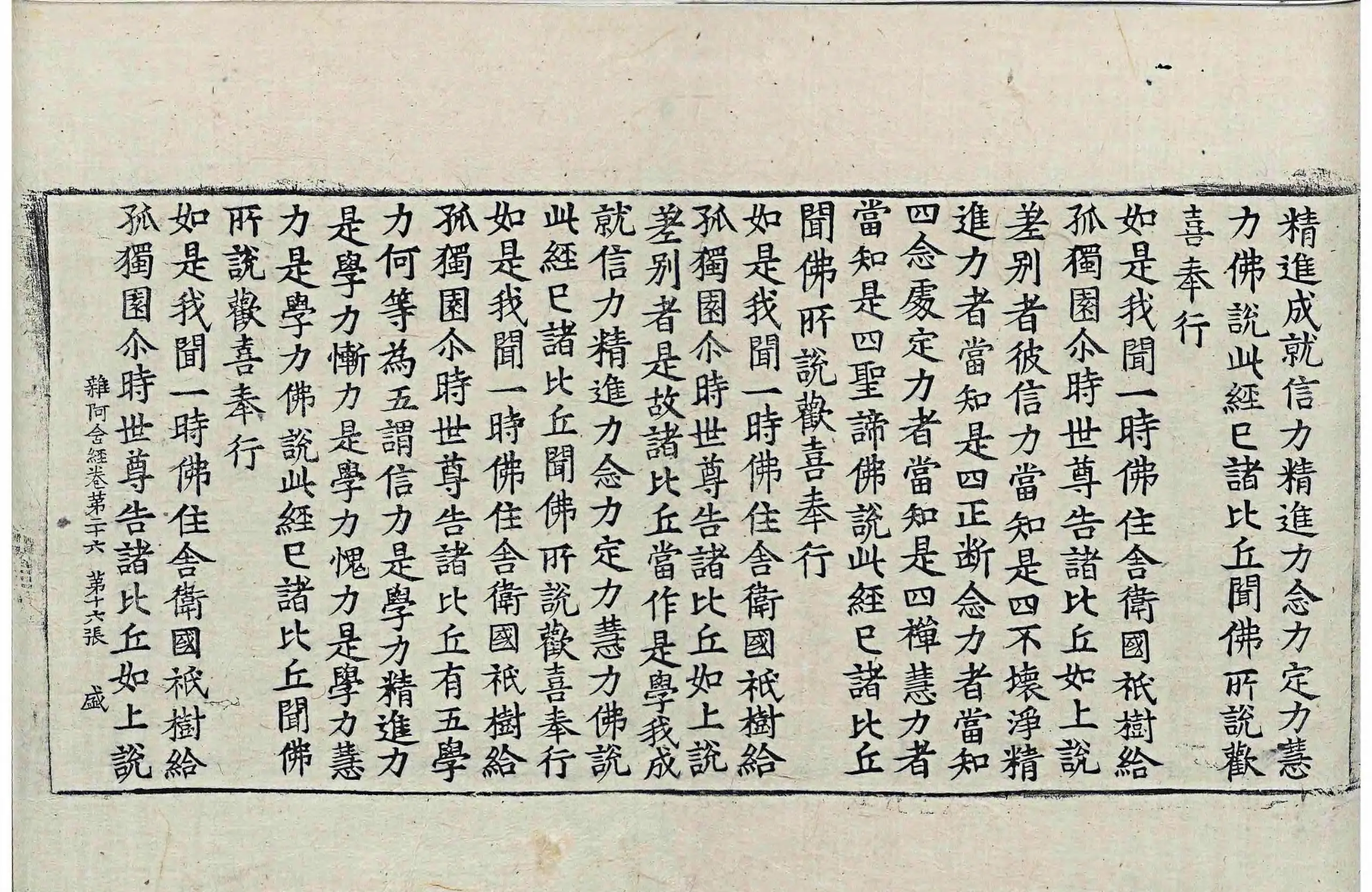 精進成就信力精進力念力定力慧力佛說此經已諸比丘聞佛所說歡喜奉行

如是我聞一時佛住舍衛國祇樹給孤獨園尒時世尊告諸比丘如上說差別者彼信力當知是四不壞淨精進力者當知是四正斷念力者當知四念處定力者當知是四禪慧力者當知是四聖諦佛說此經已諸比丘聞佛所說歡喜奉行

如是我聞一時佛住舍衛國祇樹給孤獨園尒時世尊告諸比丘如上說差別者是故諸比丘當作是學我成就信力精進力念力定力慧力佛說此經已諸比丘聞佛所說歡喜奉行

如是我聞一時佛住舍衛國祇樹給孤獨園尒時世尊告諸比丘有五學力何等為五謂信力是學力精進力是學力慚力是學力愧力是學力慧力是學力佛說此經已諸比丘聞佛所說歡喜奉行

如是我聞一時佛住舍衛國祇樹給孤獨園尒時世尊告諸比丘如上說

雜阿含經卷第二十六　第十六張　盛